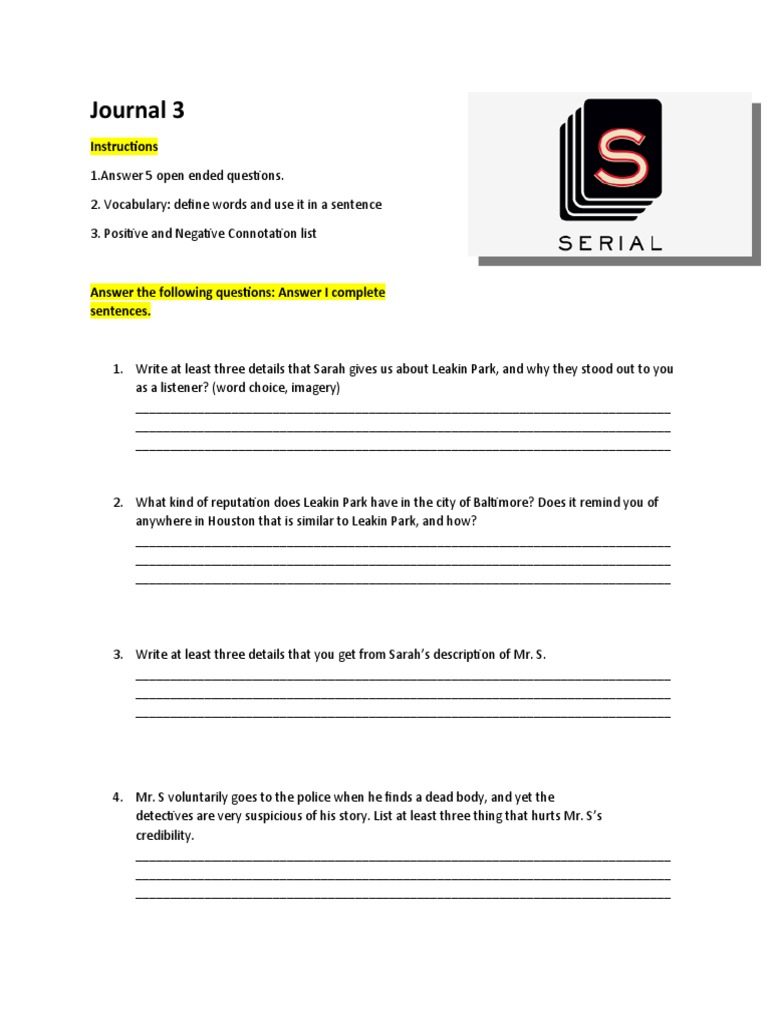 Journal 3

Instructions

1.Answer 5 open ended questions.

2. Vocabulary: define words and use it in a sentence

3. Positive and Negative Connotation list

S

SERIAL

Answer the following questions: Answer I complete sentences.

1. Write at least three details that Sarah gives us about Leakin Park, and why they stood out to you as a listener? (word choice, imagery)

____
____
____

2. What kind of reputation does Leakin Park have in the city of Baltimore? Does it remind you of anywhere in Houston that is similar to Leakin Park, and how?

____
____
____

3. Write at least three details that you get from Sarah's description of Mr. S.

____
____
____

4. Mr. S voluntarily goes to the police when he finds a dead body, and yet the detectives are very suspicious of his story. List at least three thing that hurts Mr. S's credibility.

____
____
____